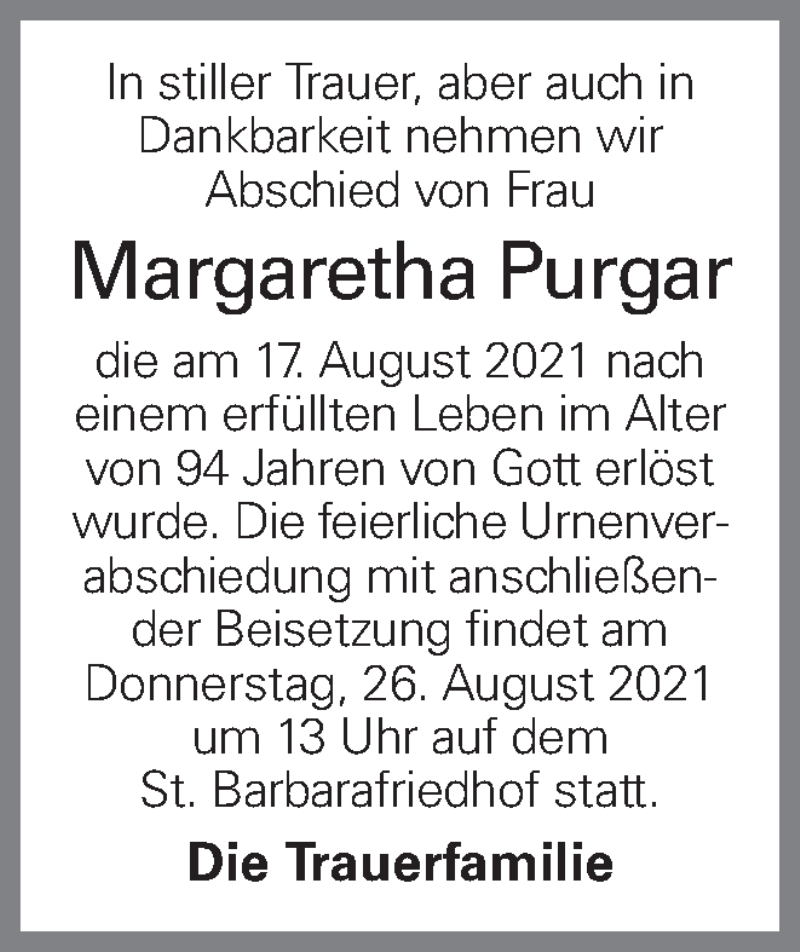 In stiller Trauer, aber auch in Dankbarkeit nehmen wir Abschied von Frau

Margaretha Purgar

die am 17. August 2021 nach einem erfüllten Leben im Alter von 94 Jahren von Gott erlöst wurde. Die feierliche Urnenverabschiedung mit anschließender Beisetzung findet am Donnerstag, 26. August 2021 um 13 Uhr auf dem St. Barbarafriedhof statt.

Die Trauerfamilie